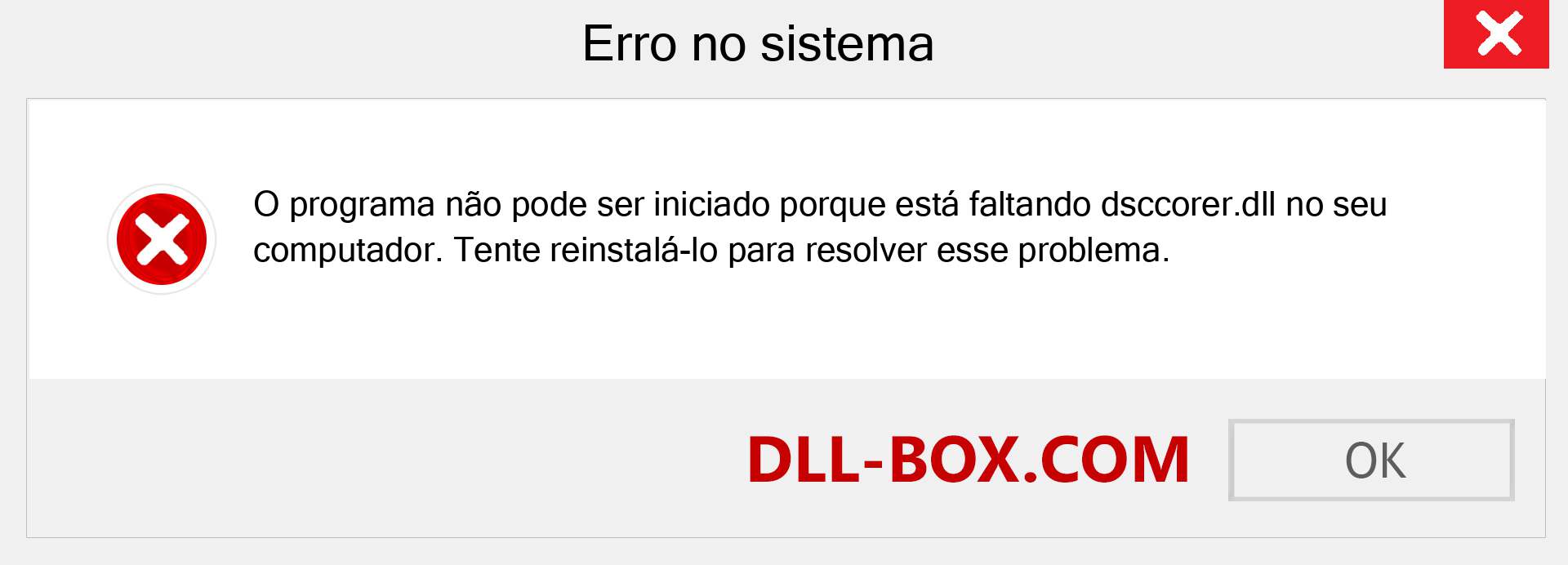 Erro no sistema

O programa não pode ser iniciado porque está faltando dsccorer.dll no seu computador. Tente reinstalá-lo para resolver esse problema.

DLL-BOX.COM

OK